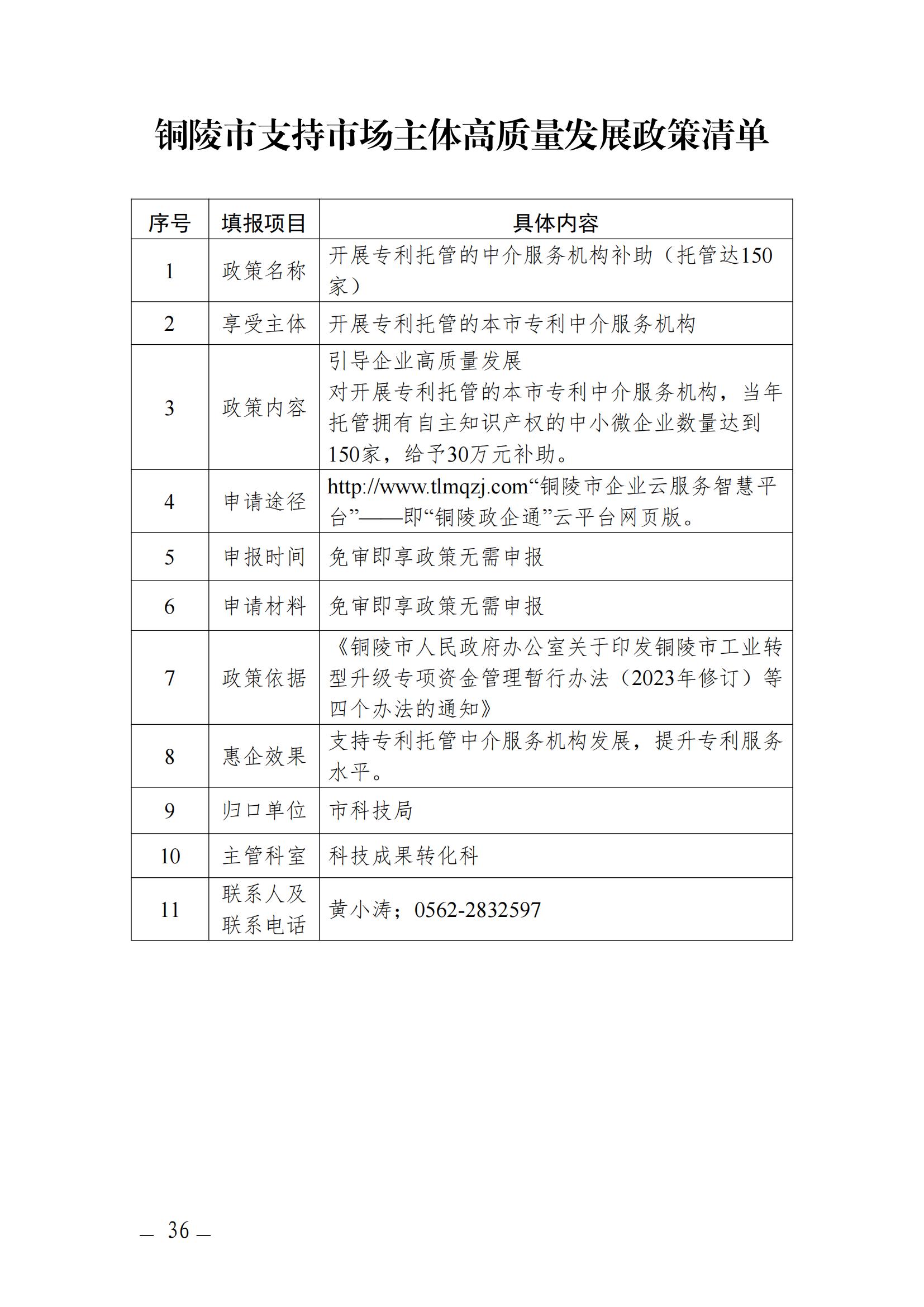 铜陵市支持市场主体高质量发展政策清单

| 序号 | 填报项目 | 具体内容 |
|---|---|---|
| 1 | 政策名称 | 开展专利托管的中介服务机构补助（托管达150家） |
| 2 | 享受主体 | 开展专利托管的本市专利中介服务机构 |
| 3 | 政策内容 | 引导企业高质量发展 对开展专利托管的本市专利中介服务机构，当年托管拥有自主知识产权的中小微企业数量达到150家，给予30万元补助。 |
| 4 | 申请途径 | http://www.tlmqzj.com“铜陵市企业云服务智慧平台”——即“铜陵政企通”云平台网页版。 |
| 5 | 申报时间 | 免审即享政策无需申报 |
| 6 | 申请材料 | 免审即享政策无需申报 |
| 7 | 政策依据 | 《铜陵市人民政府办公室关于印发铜陵市工业转型升级专项资金管理暂行办法（2023年修订）等四个办法的通知》 |
| 8 | 惠企效果 | 支持专利托管中介服务机构发展，提升专利服务水平。 |
| 9 | 归口单位 | 市科技局 |
| 10 | 主管科室 | 科技成果转化科 |
| 11 | 联系人及联系电话 | 黄小涛；0562-2832597 |

— 36 —